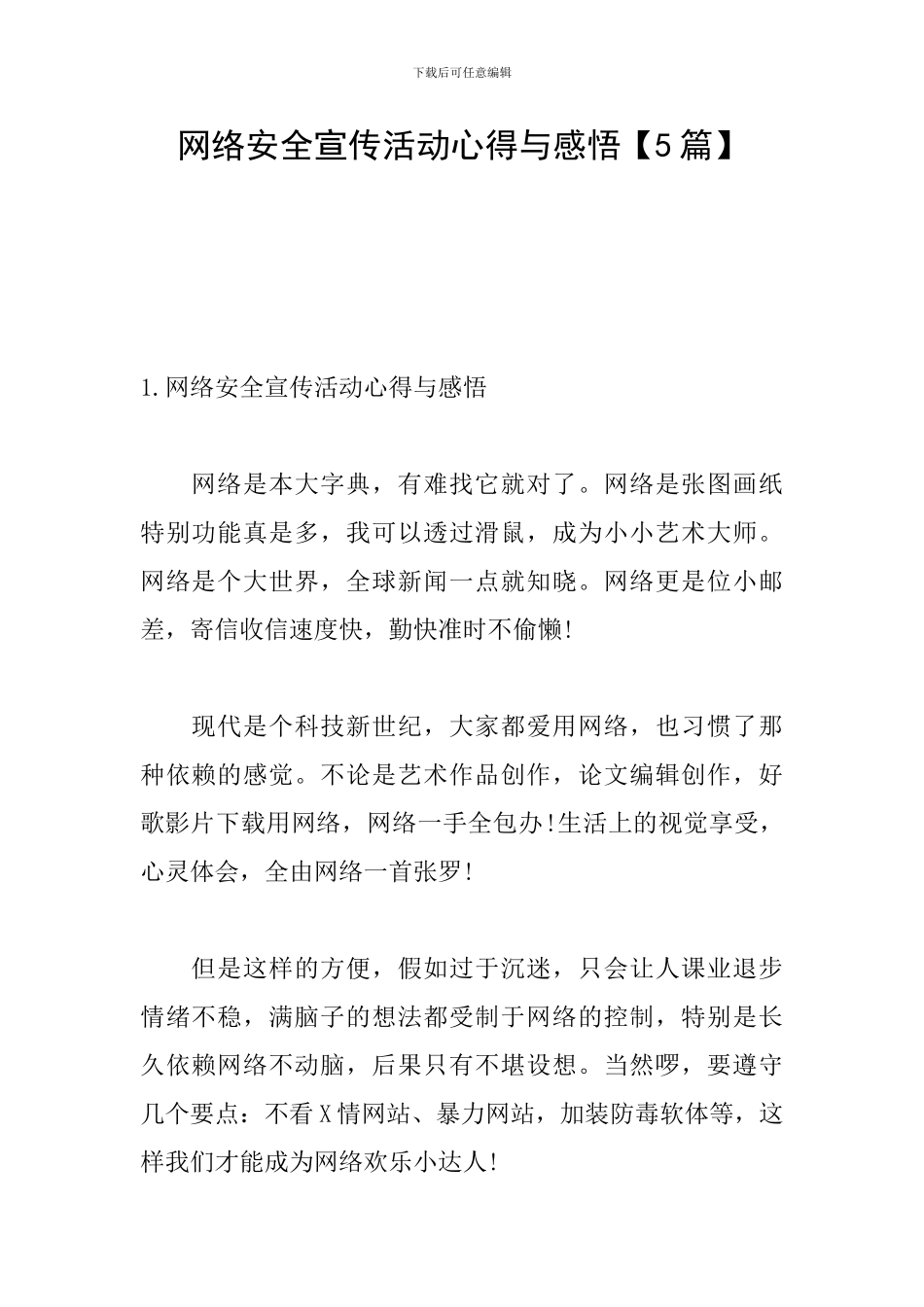 下载后可任意编辑

网络安全宣传活动心得与感悟【5篇】

1.网络安全宣传活动心得与感悟

网络是本大字典，有难找它就对了。网络是张图画纸特别功能真是多，我可以透过滑鼠，成为小小艺术大师。网络是个大世界，全球新闻一点就知晓。网络更是位小邮差，寄信收信速度快，勤快准时不偷懒!

现代是个科技新世纪，大家都爱用网络，也习惯了那种依赖的感觉。不论是艺术作品创作，论文编辑创作，好歌影片下载用网络，网络一手全包办!生活上的视觉享受，心灵体会，全由网络一首张罗!

但是这样的方便，假如过于沉迷，只会让人课业退步情绪不稳，满脑子的想法都受制于网络的控制，特别是长久依赖网络不动脑，后果只有不堪设想。当然啰，要遵守几个要点：不看X情网站、暴力网站，加装防毒软体等，这样我们才能成为网络欢乐小达人!